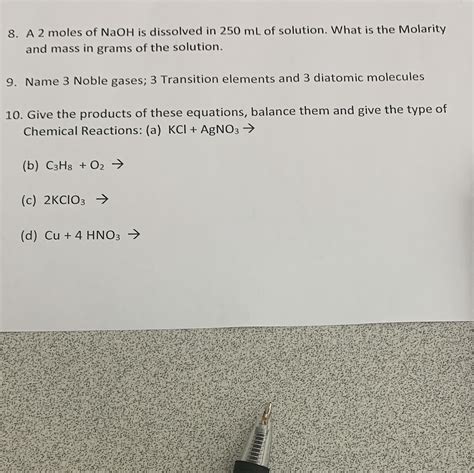 8. A 2 moles of NaOH is dissolved in 250 mL of solution. What is the Molarity and mass in grams of the solution.

9. Name 3 Noble gases; 3 Transition elements and 3 diatomic molecules

10. Give the products of these equations, balance them and give the type of Chemical Reactions: (a) $KCl + AgNO_3 \rightarrow$

(b) $C_3H_8 + O_2 \rightarrow$

(c) $2KClO_3 \rightarrow$

(d) $Cu + 4 HNO_3 \rightarrow$